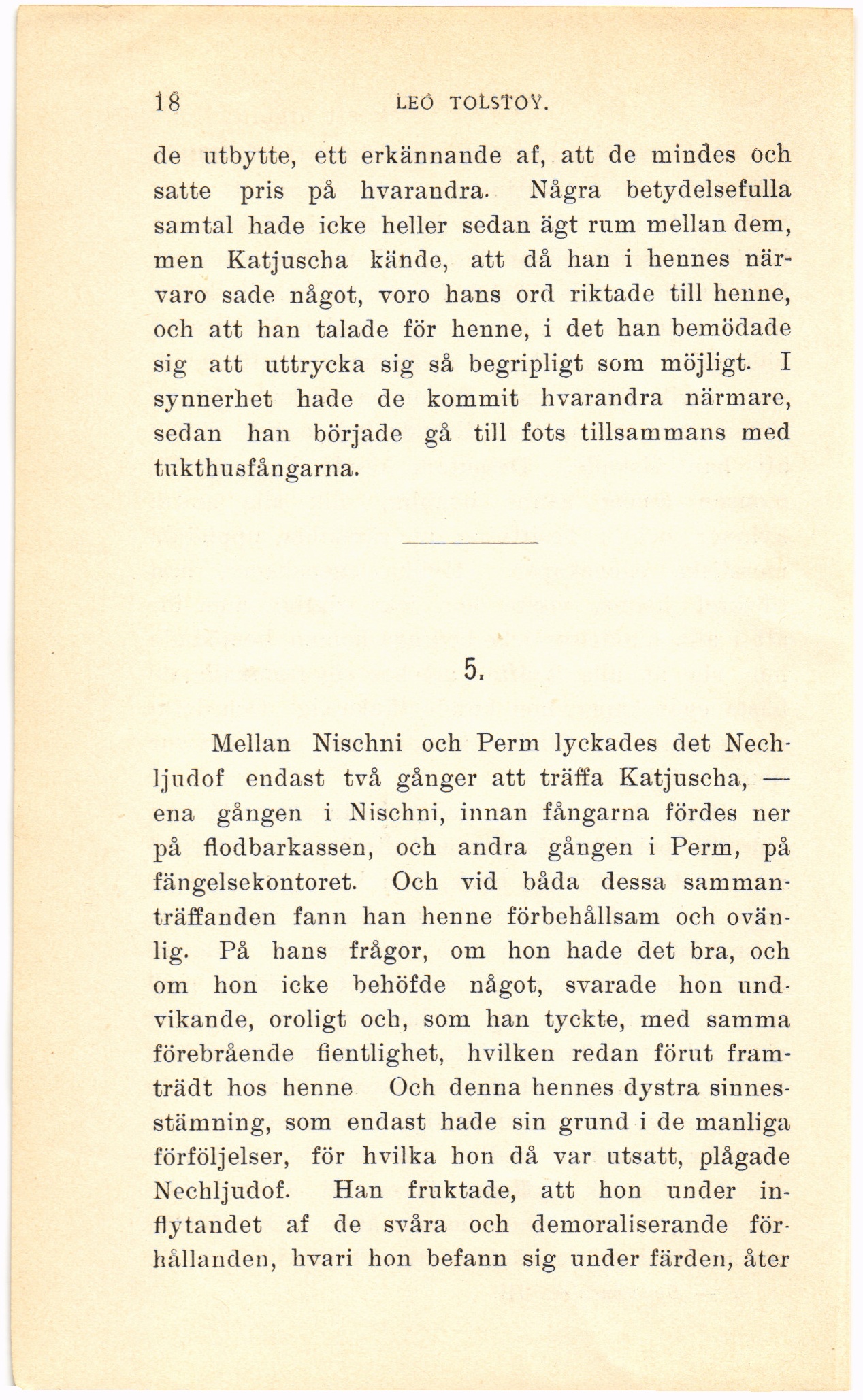 18 LEO TOLSTOY.

de utbytte, ett erkännande af, att de mindes och satte pris på hvarandra. Några betydelsefulla samtal hade icke heller sedan ägt rum mellan dem, men Katjuscha kände, att då han i hennes närvaro sade något, voro hans ord riktade till henne, och att han talade för henne, i det han bemödade sig att uttrycka sig så begripligt som möjligt. I synnerhet hade de kommit hvarandra närmare, sedan han började gå till fots tillsammans med tukthusfångarna.

5.

Mellan Nischni och Perm lyckades det Nechljudof endast två gånger att träffa Katjuscha, — ena gången i Nischni, innan fångarna fördes ner på flodbarkassen, och andra gången i Perm, på fängelsekontoret. Och vid båda dessa sammanträffanden fann han henne förbehållsam och ovänlig. På hans frågor, om hon hade det bra, och om hon icke behöfde något, svarade hon undvikande, oroligt och, som han tyckte, med samma förebrående fientlighet, hvilken redan förut framträdt hos henne Och denna hennes dystra sinnesstämning, som endast hade sin grund i de manliga förföljelser, för hvilka hon då var utsatt, plågade Nechljudof. Han fruktade, att hon under inflytandet af de svåra och demoraliserande förhållanden, hvari hon befann sig under färden, åter